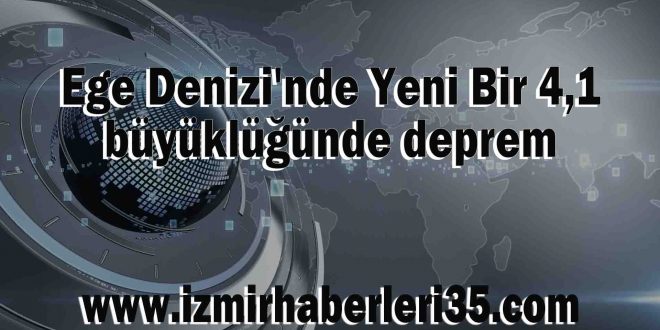 Ege Denizi'nde Yeni Bir 4,1 büyüklüğünde deprem

www.izmirhaberleri35.com